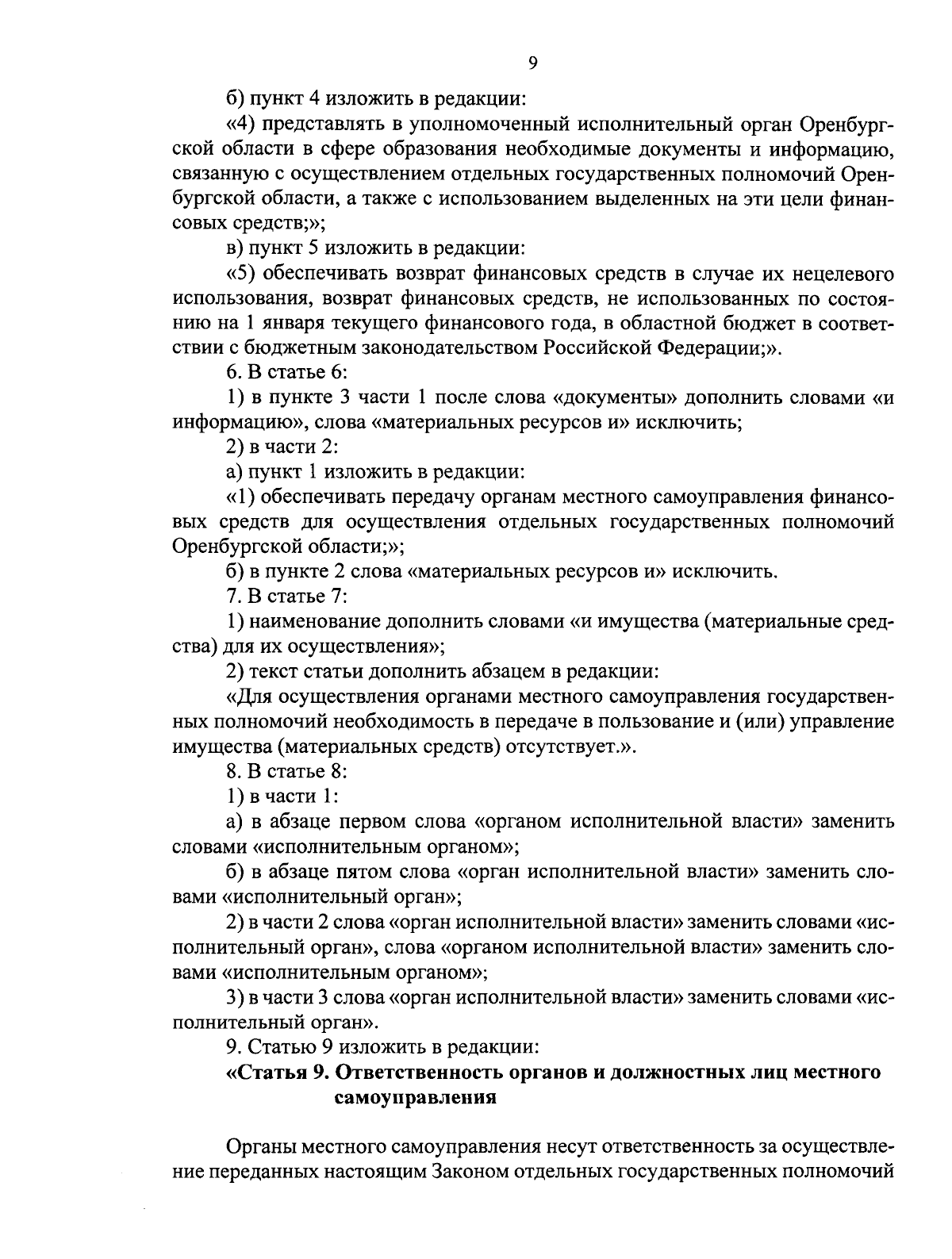 9

б) пункт 4 изложить в редакции:

«4) представлять в уполномоченный исполнительный орган Оренбургской области в сфере образования необходимые документы и информацию, связанную с осуществлением отдельных государственных полномочий Оренбургской области, а также с использованием выделенных на эти цели финансовых средств;»;

в) пункт 5 изложить в редакции:

«5) обеспечивать возврат финансовых средств в случае их нецелевого использования, возврат финансовых средств, не использованных по состоянию на 1 января текущего финансового года, в областной бюджет в соответствии с бюджетным законодательством Российской Федерации;».

6. В статье 6:

1) в пункте 3 части 1 после слова «документы» дополнить словами «и информацию», слова «материальных ресурсов и» исключить;

2) в части 2:

а) пункт 1 изложить в редакции:

«1) обеспечивать передачу органам местного самоуправления финансовых средств для осуществления отдельных государственных полномочий Оренбургской области;»;

б) в пункте 2 слова «материальных ресурсов и» исключить.

7. В статье 7:

1) наименование дополнить словами «и имущества (материальные средства) для их осуществления»;

2) текст статьи дополнить абзацем в редакции:

«Для осуществления органами местного самоуправления государственных полномочий необходимость в передаче в пользование и (или) управление имущества (материальных средств) отсутствует.».

8. В статье 8:

1) в части 1:

а) в абзаце первом слова «органом исполнительной власти» заменить словами «исполнительным органом»;

б) в абзаце пятом слова «орган исполнительной власти» заменить словами «исполнительный орган»;

2) в части 2 слова «орган исполнительной власти» заменить словами «исполнительный орган», слова «органом исполнительной власти» заменить словами «исполнительным органом»;

3) в части 3 слова «орган исполнительной власти» заменить словами «исполнительный орган».

9. Статью 9 изложить в редакции:

«Статья 9. Ответственность органов и должностных лиц местного самоуправления

Органы местного самоуправления несут ответственность за осуществление переданных настоящим Законом отдельных государственных полномочий